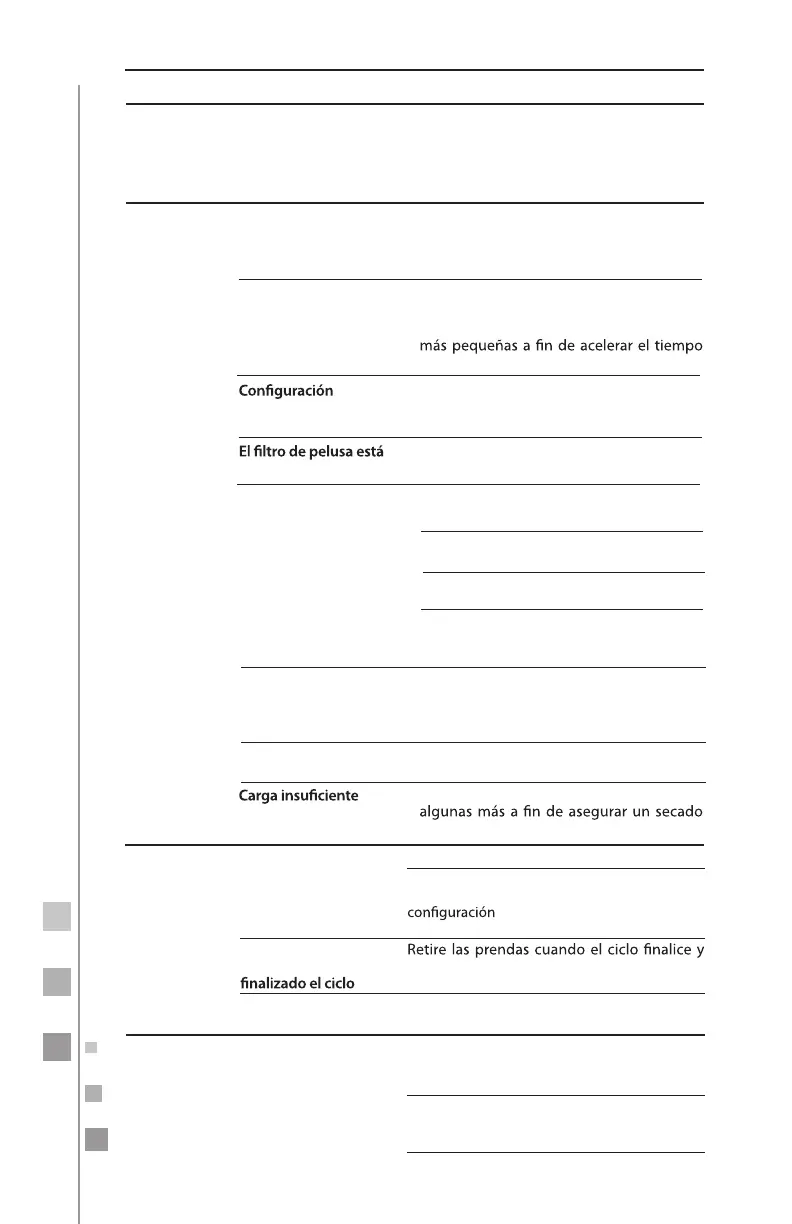 más pequeñas a fin de acelerar el tiempo

Configuración

El filtro de pelusa está

Carga insuficiente

algunas más a fin de asegurar un secado

configuración

Retire las prendas cuando el ciclo finalice y

finalizado el ciclo